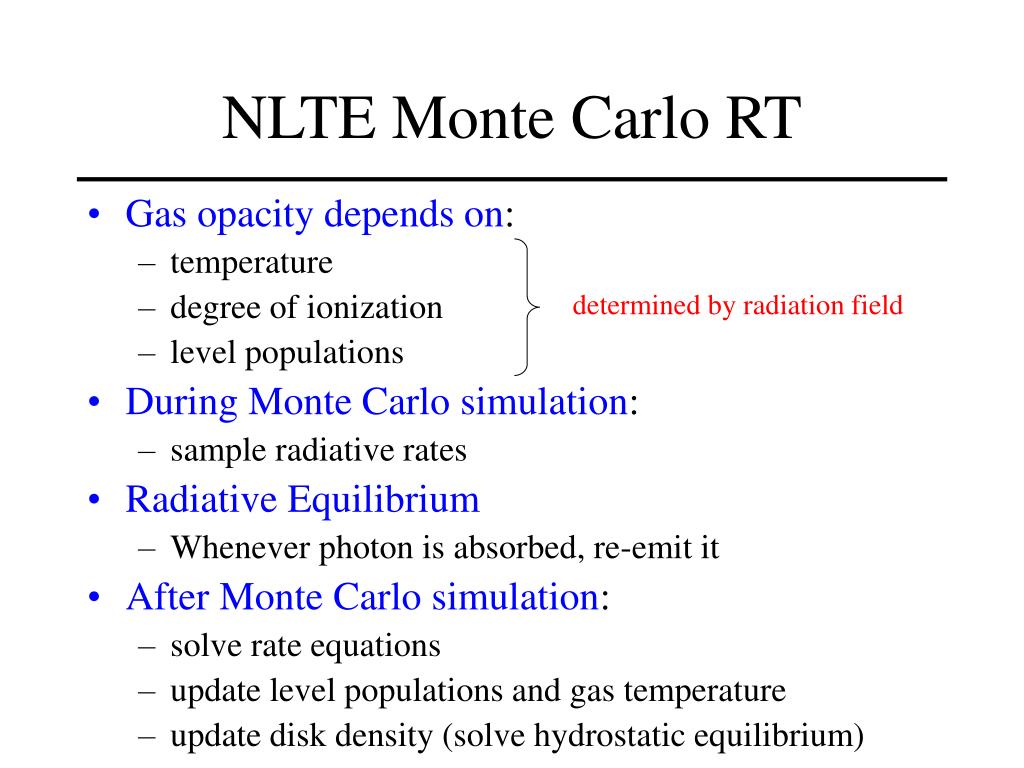 NLTE Monte Carlo RT

• Gas opacity depends on:
– temperature
– degree of ionization
– level populations

determined by radiation field

• During Monte Carlo simulation:
– sample radiative rates
• Radiative Equilibrium
– Whenever photon is absorbed, re-emit it
• After Monte Carlo simulation:
– solve rate equations
– update level populations and gas temperature
– update disk density (solve hydrostatic equilibrium)